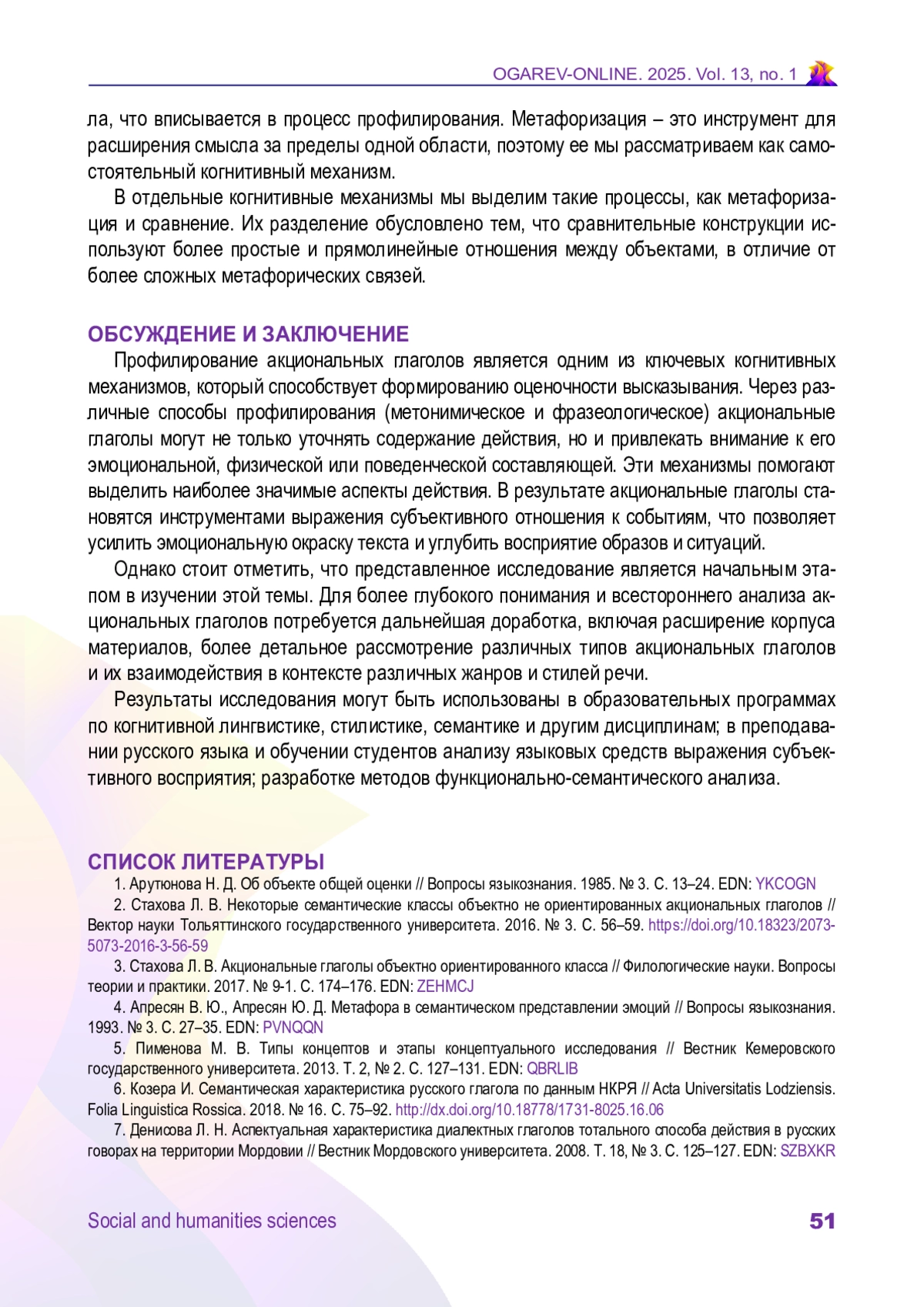 OGAREV-ONLINE. 2025. Vol. 13, no. 1

ла, что вписывается в процесс профилирования. Метафоризация – это инструмент для расширения смысла за пределы одной области, поэтому ее мы рассматриваем как самостоятельный когнитивный механизм.

В отдельные когнитивные механизмы мы выделим такие процессы, как метафоризация и сравнение. Их разделение обусловлено тем, что сравнительные конструкции используют более простые и прямолинейные отношения между объектами, в отличие от более сложных метафорических связей.

ОБСУЖДЕНИЕ И ЗАКЛЮЧЕНИЕ

Профилирование акциональных глаголов является одним из ключевых когнитивных механизмов, который способствует формированию оценочности высказывания. Через различные способы профилирования (метонимическое и фразеологическое) акциональные глаголы могут не только уточнять содержание действия, но и привлекать внимание к его эмоциональной, физической или поведенческой составляющей. Эти механизмы помогают выделить наиболее значимые аспекты действия. В результате акциональные глаголы становятся инструментами выражения субъективного отношения к событиям, что позволяет усилить эмоциональную окраску текста и углубить восприятие образов и ситуаций.

Однако стоит отметить, что представленное исследование является начальным этапом в изучении этой темы. Для более глубокого понимания и всестороннего анализа акциональных глаголов потребуется дальнейшая доработка, включая расширение корпуса материалов, более детальное рассмотрение различных типов акциональных глаголов и их взаимодействия в контексте различных жанров и стилей речи.

Результаты исследования могут быть использованы в образовательных программах по когнитивной лингвистике, стилистике, семантике и другим дисциплинам; в преподавании русского языка и обучении студентов анализу языковых средств выражения субъективного восприятия; разработке методов функционально-семантического анализа.

СПИСОК ЛИТЕРАТУРЫ

1. Арутюнова Н. Д. Об объекте общей оценки // Вопросы языкознания. 1985. № 3. С. 13–24. EDN: YKCOGN

2. Стахова Л. В. Некоторые семантические классы объектно не ориентированных акциональных глаголов // Вектор науки Тольяттинского государственного университета. 2016. № 3. С. 56–59. https://doi.org/10.18323/2073-5073-2016-3-56-59

3. Стахова Л. В. Акциональные глаголы объектно ориентированного класса // Филологические науки. Вопросы теории и практики. 2017. № 9-1. С. 174–176. EDN: ZEHMCJ

4. Апресян В. Ю., Апресян Ю. Д. Метафора в семантическом представлении эмоций // Вопросы языкознания. 1993. № 3. С. 27–35. EDN: PVNQQN

5. Пименова М. В. Типы концептов и этапы концептуального исследования // Вестник Кемеровского государственного университета. 2013. Т. 2, № 2. С. 127–131. EDN: QBRLIB

6. Козера И. Семантическая характеристика русского глагола по данным НКРЯ // Acta Universitatis Lodziensis. Folia Linguistica Rossica. 2018. № 16. С. 75–92. http://dx.doi.org/10.18778/1731-8025.16.06

7. Денисова Л. Н. Аспектуальная характеристика диалектных глаголов тотального способа действия в русских говорах на территории Мордовии // Вестник Мордовского университета. 2008. Т. 18, № 3. С. 125–127. EDN: SZBXKR

Social and humanities sciences 51